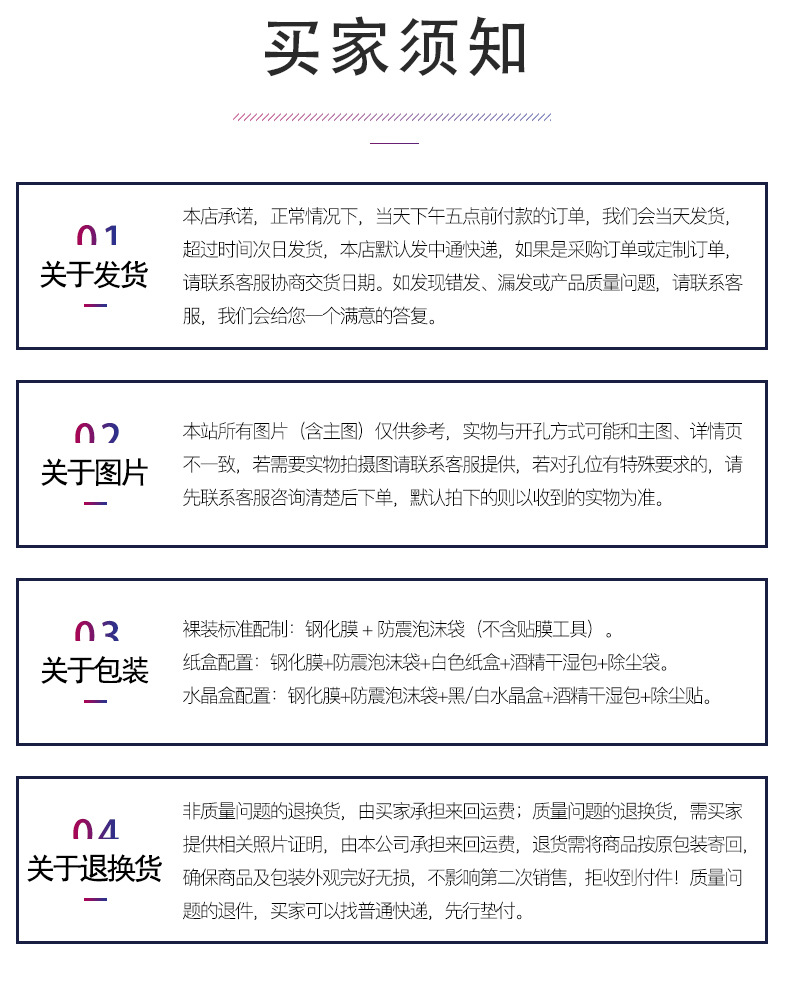 买家须知

01
关于发货

本店承诺，正常情况下，当天下午五点前付款的订单，我们会当天发货，超过时间次日发货，本店默认发中通快递，如果是采购订单或定制订单，请联系客服协商交货日期。如发现错发、漏发或产品质量问题，请联系客服，我们会给您一个满意的答复。

02
关于图片

本站所有图片（含主图）仅供参考，实物与开孔方式可能和主图、详情页不一致，若需要实物拍摄图请联系客服提供，若对孔位有特殊要求的，请先联系客服咨询清楚后下单，默认拍下的则以收到的实物为准。

03
关于包装

裸装标准配制：钢化膜＋防震泡沫袋（不含贴膜工具）。
纸盒配置：钢化膜+防震泡沫袋+白色纸盒+酒精干湿包+除尘袋。
水晶盒配置：钢化膜+防震泡沫袋+黑/白水晶盒+酒精干湿包+除尘贴。

04
关于退换货

非质量问题的退换货，由买家承担来回运费；质量问题的退换货，需买家提供相关照片证明，由本公司承担来回运费，退货需将商品按原包装寄回，确保商品及包装外观完好无损，不影响第二次销售，拒收到付件！质量问题的退件，买家可以找普通快递，先行垫付。